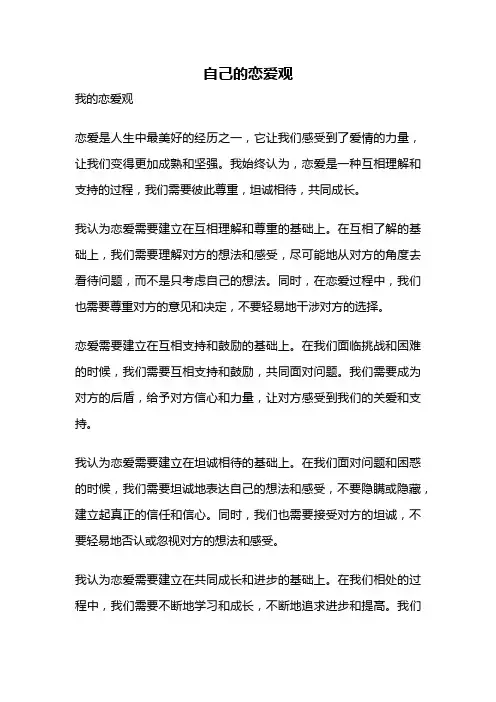 自己的恋爱观

我的恋爱观

恋爱是人生中最美好的经历之一，它让我们感受到了爱情的力量，让我们变得更加成熟和坚强。我始终认为，恋爱是一种互相理解和支持的过程，我们需要彼此尊重，坦诚相待，共同成长。

我认为恋爱需要建立在互相理解和尊重的基础上。在互相了解的基础上，我们需要理解对方的想法和感受，尽可能地从对方的角度去看待问题，而不是只考虑自己的想法。同时，在恋爱过程中，我们也需要尊重对方的意见和决定，不要轻易地干涉对方的选择。

恋爱需要建立在互相支持和鼓励的基础上。在我们面临挑战和困难的时候，我们需要互相支持和鼓励，共同面对问题。我们需要成为对方的后盾，给予对方信心和力量，让对方感受到我们的关爱和支持。

我认为恋爱需要建立在坦诚相待的基础上。在我们面对问题和困惑的时候，我们需要坦诚地表达自己的想法和感受，不要隐瞒或隐藏，建立起真正的信任和信心。同时，我们也需要接受对方的坦诚，不要轻易地否认或忽视对方的想法和感受。

我认为恋爱需要建立在共同成长和进步的基础上。在我们相处的过程中，我们需要不断地学习和成长，不断地追求进步和提高。我们